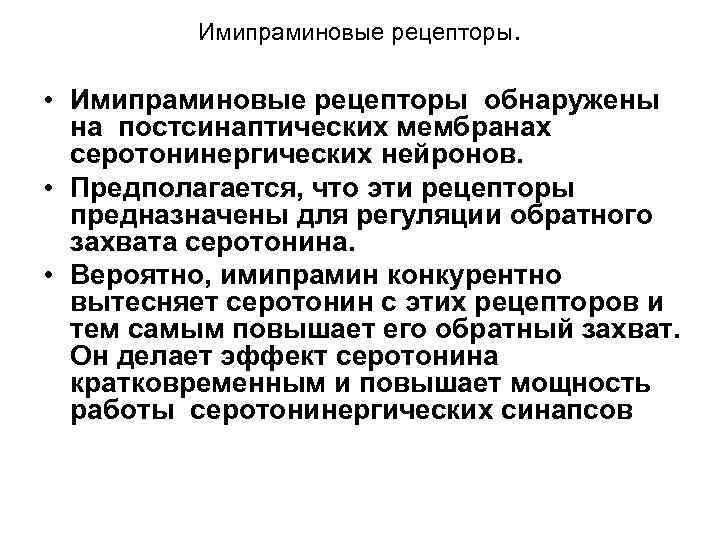 Имипраминовые рецепторы.

• Имипраминовые рецепторы обнаружены на постсинаптических мембранах серотонинергических нейронов.
• Предполагается, что эти рецепторы предназначены для регуляции обратного захвата серотонина.
• Вероятно, имипрамин конкурентно вытесняет серотонин с этих рецепторов и тем самым повышает его обратный захват. Он делает эффект серотонина кратковременным и повышает мощность работы серотонинергических синапсов